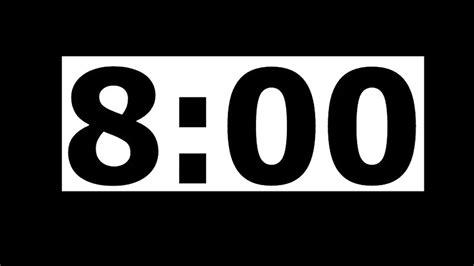 8:00